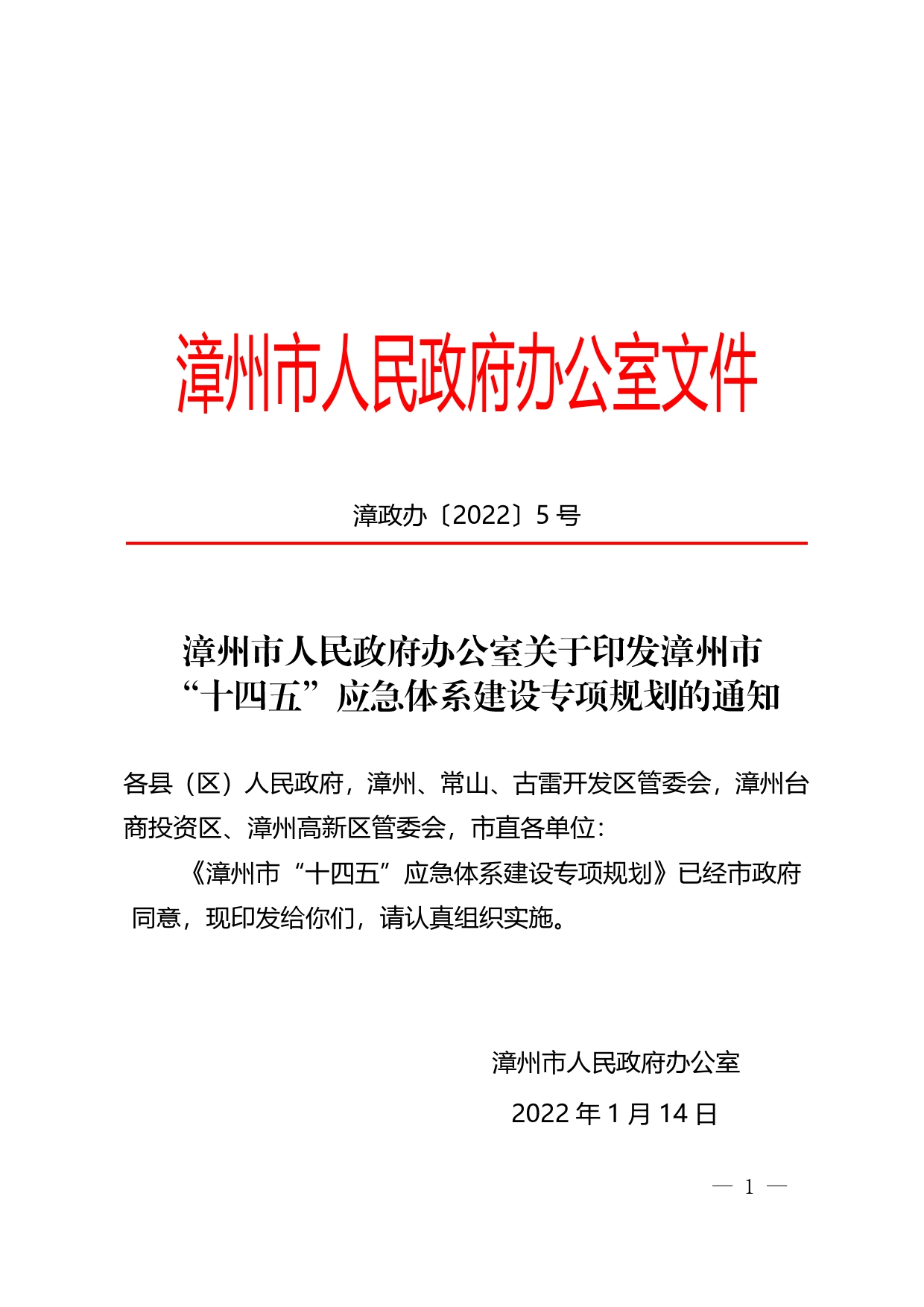 漳州市人民政府办公室文件

漳政办〔2022〕5 号

漳州市人民政府办公室关于印发漳州市“十四五”应急体系建设专项规划的通知

各县（区）人民政府，漳州、常山、古雷开发区管委会，漳州台商投资区、漳州高新区管委会，市直各单位：

《漳州市“十四五”应急体系建设专项规划》已经市政府同意，现印发给你们，请认真组织实施。

漳州市人民政府办公室

2022 年 1 月 14 日

— 1 —